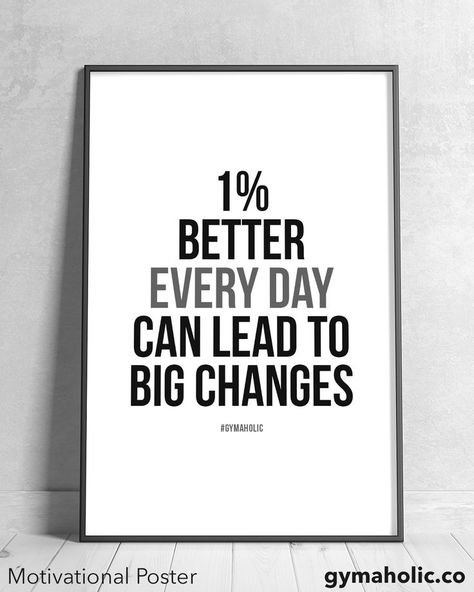 1%
BETTER
EVERY DAY
CAN LEAD TO
BIG CHANGES

#GYMAHOLIC

Motivational Poster

gymaholic.co